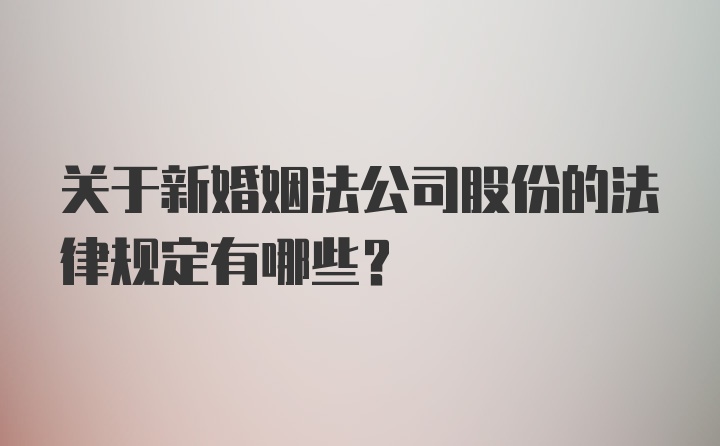 关于新婚姻法公司股份的法律规定有哪些？